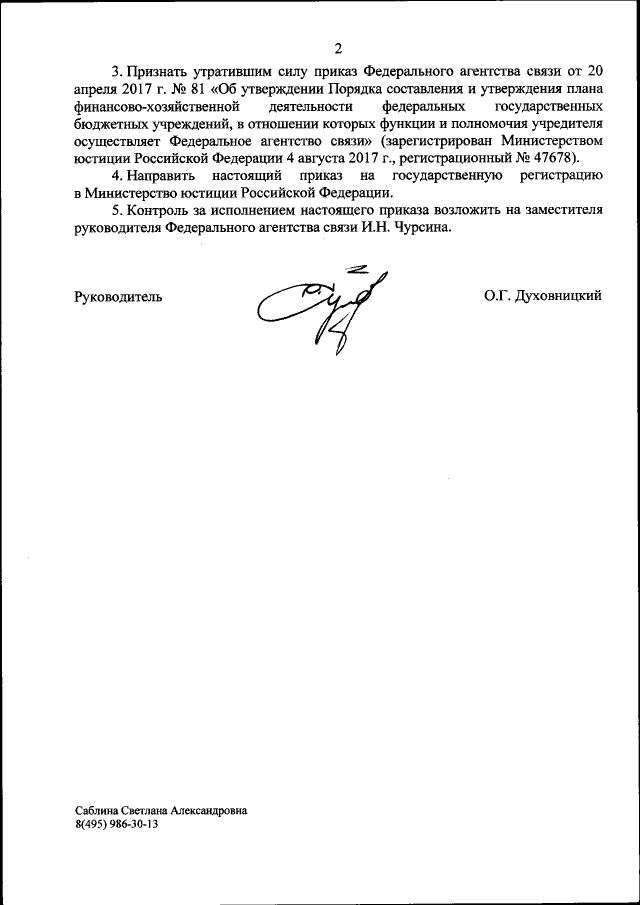 2

3. Признать утратившим силу приказ Федерального агентства связи от 20 апреля 2017 г. № 81 «Об утверждении Порядка составления и утверждения плана финансово-хозяйственной деятельности федеральных государственных бюджетных учреждений, в отношении которых функции и полномочия учредителя осуществляет Федеральное агентство связи» (зарегистрирован Министерством юстиции Российской Федерации 4 августа 2017 г., регистрационный № 47678).

4. Направить настоящий приказ на государственную регистрацию в Министерство юстиции Российской Федерации.

5. Контроль за исполнением настоящего приказа возложить на заместителя руководителя Федерального агентства связи И.Н. Чурсина.

Руководитель

О.Г. Духовницкий

Саблина Светлана Александровна
8(495) 986-30-13